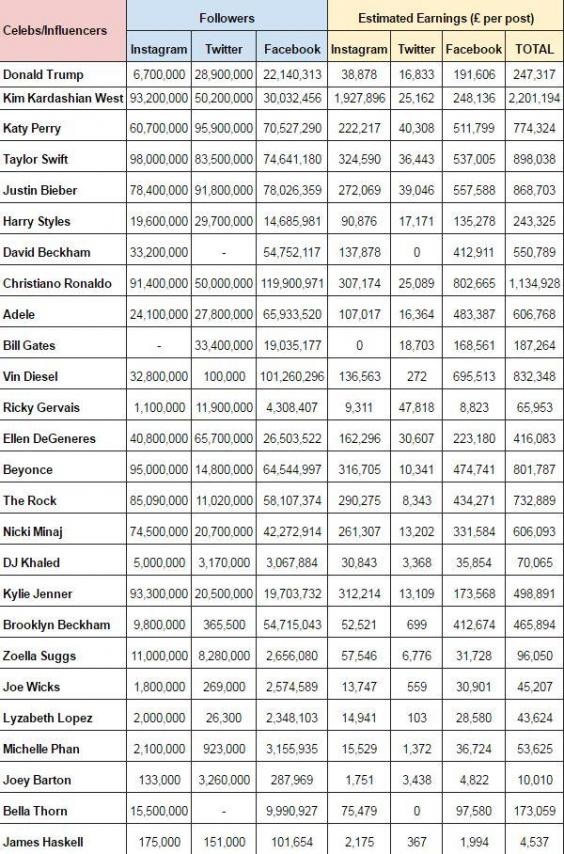 | Celebs/Influencers | Followers | | | Estimated Earnings (£ per post) | | | |
|---|---|---|---|---|---|---|---|
| | Instagram | Twitter | Facebook | Instagram | Twitter | Facebook | TOTAL |
| Donald Trump | 6,700,000 | 28,900,000 | 22,140,313 | 38,878 | 16,833 | 191,606 | 247,317 |
| Kim Kardashian West | 93,200,000 | 50,200,000 | 30,032,456 | 1,927,896 | 25,162 | 248,136 | 2,201,194 |
| Katy Perry | 60,700,000 | 95,900,000 | 70,527,290 | 222,217 | 40,308 | 511,799 | 774,324 |
| Taylor Swift | 98,000,000 | 83,500,000 | 74,641,180 | 324,590 | 36,443 | 537,005 | 898,038 |
| Justin Bieber | 78,400,000 | 91,800,000 | 78,026,359 | 272,069 | 39,046 | 557,588 | 868,703 |
| Harry Styles | 19,600,000 | 29,700,000 | 14,685,981 | 90,876 | 17,171 | 135,278 | 243,325 |
| David Beckham | 33,200,000 | - | 54,752,117 | 137,878 | 0 | 412,911 | 550,789 |
| Christiano Ronaldo | 91,400,000 | 50,000,000 | 119,900,971 | 307,174 | 25,089 | 802,665 | 1,134,928 |
| Adele | 24,100,000 | 27,800,000 | 65,933,520 | 107,017 | 16,364 | 483,387 | 606,768 |
| Bill Gates | - | 33,400,000 | 19,035,177 | 0 | 18,703 | 168,561 | 187,264 |
| Vin Diesel | 32,800,000 | 100,000 | 101,260,296 | 136,563 | 272 | 695,513 | 832,348 |
| Ricky Gervais | 1,100,000 | 11,900,000 | 4,308,407 | 9,311 | 47,818 | 8,823 | 65,953 |
| Ellen DeGeneres | 40,800,000 | 65,700,000 | 26,503,522 | 162,296 | 30,607 | 223,180 | 416,083 |
| Beyonce | 95,000,000 | 14,800,000 | 64,544,997 | 316,705 | 10,341 | 474,741 | 801,787 |
| The Rock | 85,090,000 | 11,020,000 | 58,107,374 | 290,275 | 8,343 | 434,271 | 732,889 |
| Nicki Minaj | 74,500,000 | 20,700,000 | 42,272,914 | 261,307 | 13,202 | 331,584 | 606,093 |
| DJ Khaled | 5,000,000 | 3,170,000 | 3,067,884 | 30,843 | 3,368 | 35,854 | 70,065 |
| Kylie Jenner | 93,300,000 | 20,500,000 | 19,703,732 | 312,214 | 13,109 | 173,568 | 498,891 |
| Brooklyn Beckham | 9,800,000 | 365,500 | 54,715,043 | 52,521 | 699 | 412,674 | 465,894 |
| Zoella Suggs | 11,000,000 | 8,280,000 | 2,656,080 | 57,546 | 6,776 | 31,728 | 96,050 |
| Joe Wicks | 1,800,000 | 269,000 | 2,574,589 | 13,747 | 559 | 30,901 | 45,207 |
| Lyzabeth Lopez | 2,000,000 | 26,300 | 2,348,103 | 14,941 | 103 | 28,580 | 43,624 |
| Michelle Phan | 2,100,000 | 923,000 | 3,155,935 | 15,529 | 1,372 | 36,724 | 53,625 |
| Joey Barton | 133,000 | 3,260,000 | 287,969 | 1,751 | 3,438 | 4,822 | 10,010 |
| Bella Thorn | 15,500,000 | - | 9,990,927 | 75,479 | 0 | 97,580 | 173,059 |
| James Haskell | 175,000 | 151,000 | 101,654 | 2,175 | 367 | 1,994 | 4,537 |